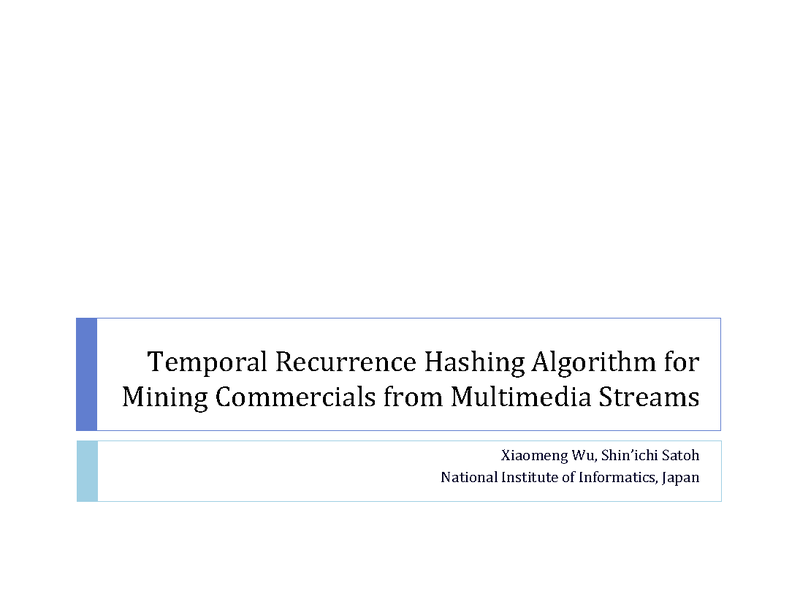 Temporal Recurrence Hashing Algorithm for Mining Commercials from Multimedia Streams

Xiaomeng Wu, Shin'ichi Satoh
National Institute of Informatics, Japan